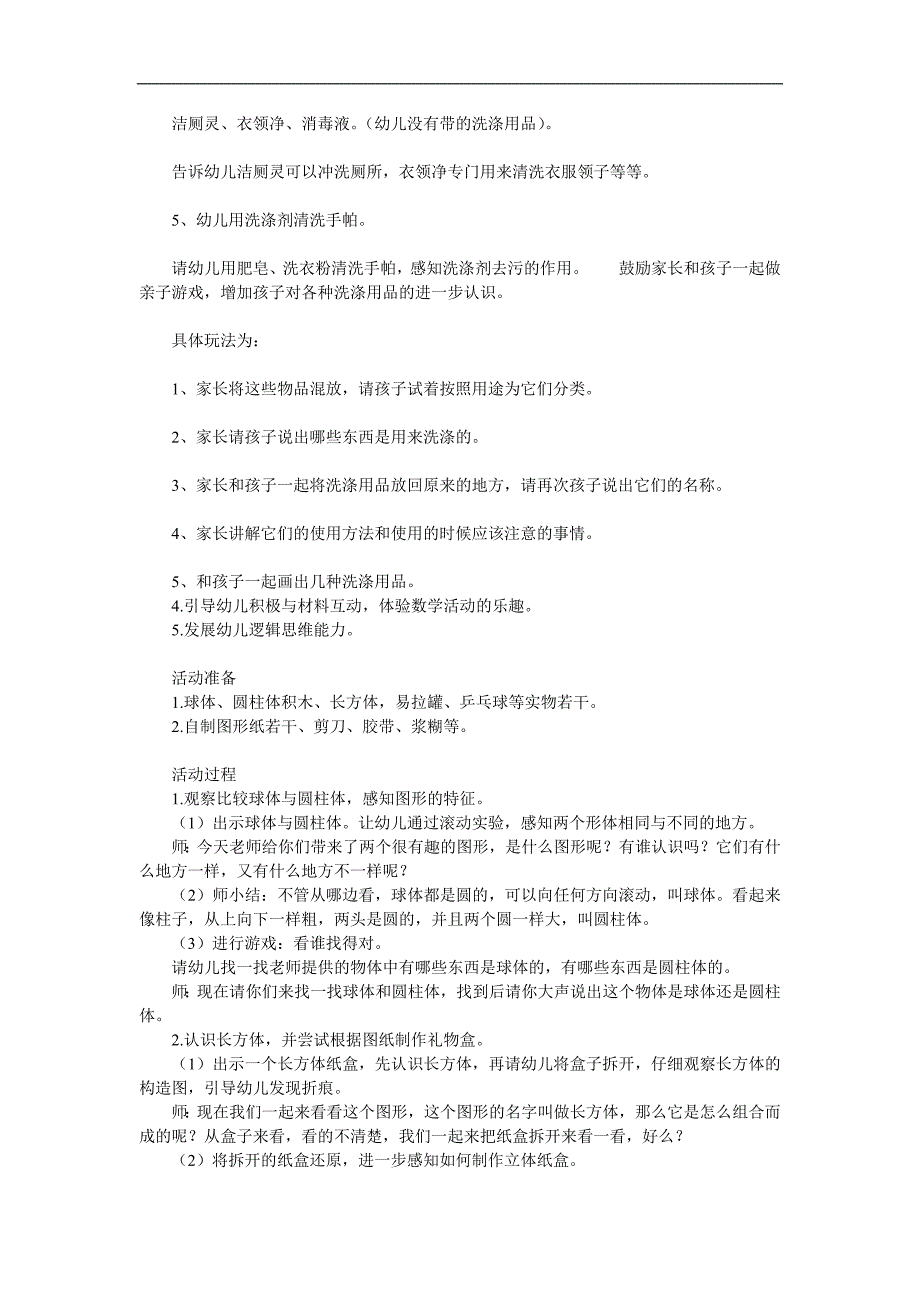 洁厕灵、衣领净、消毒液。(幼儿没有带的洗涤用品)。

告诉幼儿洁厕灵可以冲洗厕所，衣领净专门用来清洗衣服领子等等。

5、幼儿用洗涤剂清洗手帕。

请幼儿用肥皂、洗衣粉清洗手帕，感知洗涤剂去污的作用。　　鼓励家长和孩子一起做亲子游戏，增加孩子对各种洗涤用品的进一步认识。

具体玩法为：

1、家长将这些物品混放，请孩子试着按照用途为它们分类。

2、家长请孩子说出哪些东西是用来洗涤的。

3、家长和孩子一起将洗涤用品放回原来的地方，请再次孩子说出它们的名称。

4、家长讲解它们的使用方法和使用的时候应该注意的事情。

5、和孩子一起画出几种洗涤用品。
4.引导幼儿积极与材料互动，体验数学活动的乐趣。
5.发展幼儿逻辑思维能力。

活动准备
1.球体、圆柱体积木、长方体，易拉罐、乒乓球等实物若干。
2.自制图形纸若干、剪刀、胶带、浆糊等。

活动过程
1.观察比较球体与圆柱体，感知图形的特征。
(1)出示球体与圆柱体。让幼儿通过滚动实验，感知两个形体相同与不同的地方。
师：今天老师给你们带来了两个很有趣的图形，是什么图形呢？有谁认识吗？它们有什么地方一样，又有什么地方不一样呢？
(2)师小结：不管从哪边看，球体都是圆的，可以向任何方向滚动，叫球体。看起来像柱子，从上向下一样粗，两头是圆的，并且两个圆一样大，叫圆柱体。
(3)进行游戏：看谁找得对。
请幼儿找一找老师提供的物体中有哪些东西是球体的，有哪些东西是圆柱体的。
师：现在请你们来找一找球体和圆柱体，找到后请你大声说出这个物体是球体还是圆柱体。
2.认识长方体，并尝试根据图纸制作礼物盒。
(1)出示一个长方体纸盒，先认识长方体，再请幼儿将盒子拆开，仔细观察长方体的构造图，引导幼儿发现折痕。
师：现在我们一起来看看这个图形，这个图形的名字叫做长方体，那么它是怎么组合而成的呢？从盒子来看，看的不清楚，我们一起来把纸盒拆开来看一看，好么？
(2)将拆开的纸盒还原，进一步感知如何制作立体纸盒。